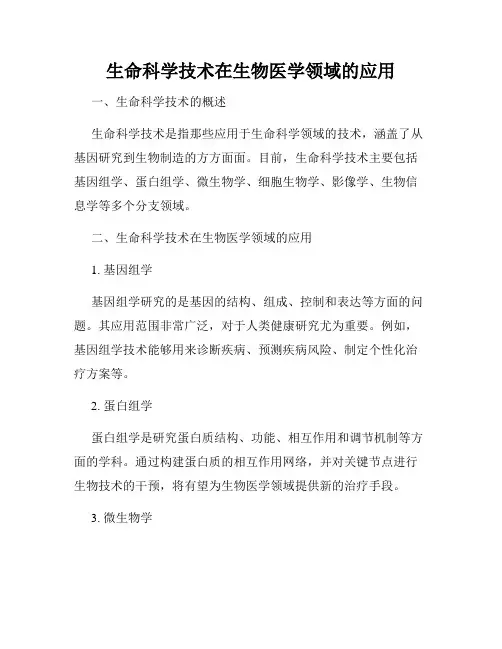 生命科学技术在生物医学领域的应用

一、生命科学技术的概述

生命科学技术是指那些应用于生命科学领域的技术，涵盖了从基因研究到生物制造的方方面面。目前，生命科学技术主要包括基因组学、蛋白组学、微生物学、细胞生物学、影像学、生物信息学等多个分支领域。

二、生命科学技术在生物医学领域的应用

1. 基因组学

基因组学研究的是基因的结构、组成、控制和表达等方面的问题。其应用范围非常广泛，对于人类健康研究尤为重要。例如，基因组学技术能够用来诊断疾病、预测疾病风险、制定个性化治疗方案等。

2. 蛋白组学

蛋白组学是研究蛋白质结构、功能、相互作用和调节机制等方面的学科。通过构建蛋白质的相互作用网络，并对关键节点进行生物技术的干预，将有望为生物医学领域提供新的治疗手段。

3. 微生物学